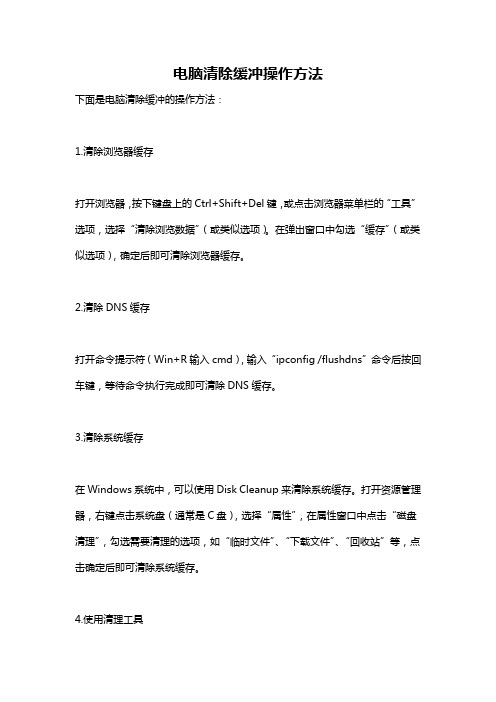 电脑清除缓冲操作方法

下面是电脑清除缓冲的操作方法：

1.清除浏览器缓存

打开浏览器，按下键盘上的 Ctrl+Shift+Del 键，或点击浏览器菜单栏的“工具”选项，选择“清除浏览数据”（或类似选项）。在弹出窗口中勾选“缓存”（或类似选项），确定后即可清除浏览器缓存。

2.清除 DNS 缓存

打开命令提示符（Win+R 输入 cmd），输入“ipconfig /flushdns”命令后按回车键，等待命令执行完成即可清除 DNS 缓存。

3.清除系统缓存

在 Windows 系统中，可以使用 Disk Cleanup 来清除系统缓存。打开资源管理器，右键点击系统盘（通常是 C 盘），选择“属性”，在属性窗口中点击“磁盘清理”，勾选需要清理的选项，如“临时文件”、“下载文件”、“回收站”等，点击确定后即可清除系统缓存。

4.使用清理工具